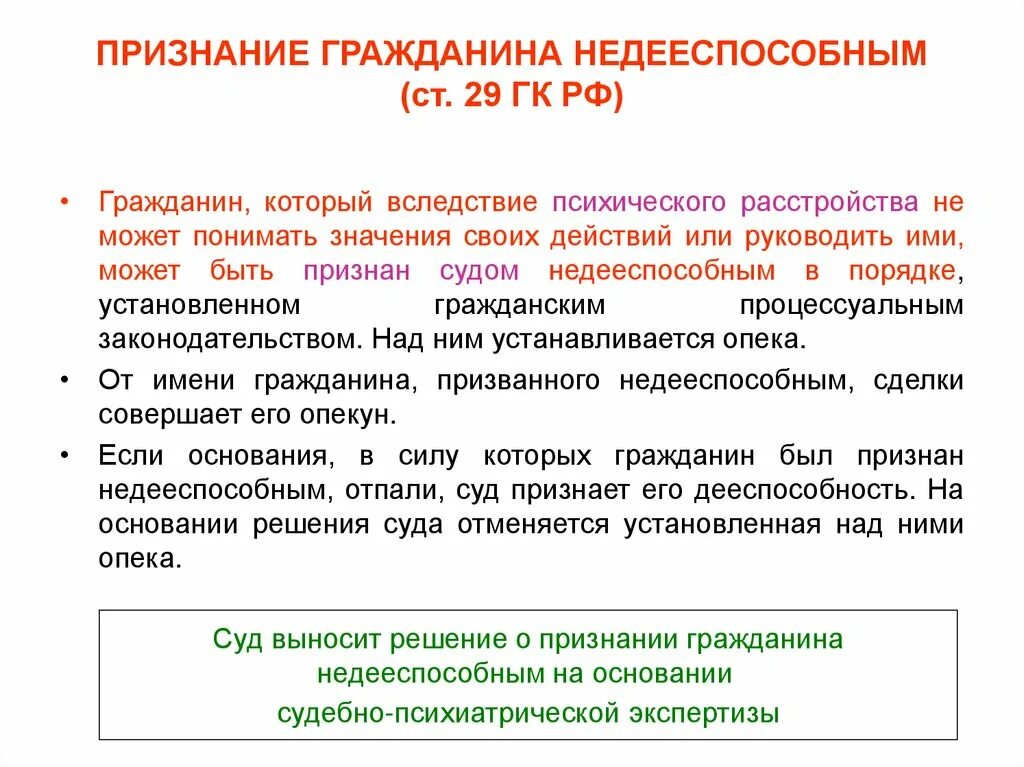 ПРИЗНАНИЕ ГРАЖДАНИНА НЕДЕЕСПОСОБНЫМ
(ст. 29 ГК РФ)

• Гражданин, который вследствие психического расстройства не может понимать значения своих действий или руководить ими, может быть признан судом недееспособным в порядке, установленном гражданским процессуальным законодательством. Над ним устанавливается опека.

• От имени гражданина, призванного недееспособным, сделки совершает его опекун.

• Если основания, в силу которых гражданин был признан недееспособным, отпали, суд признает его дееспособность. На основании решения суда отменяется установленная над ними опека.

Суд выносит решение о признании гражданина недееспособным на основании судебно-психиатрической экспертизы